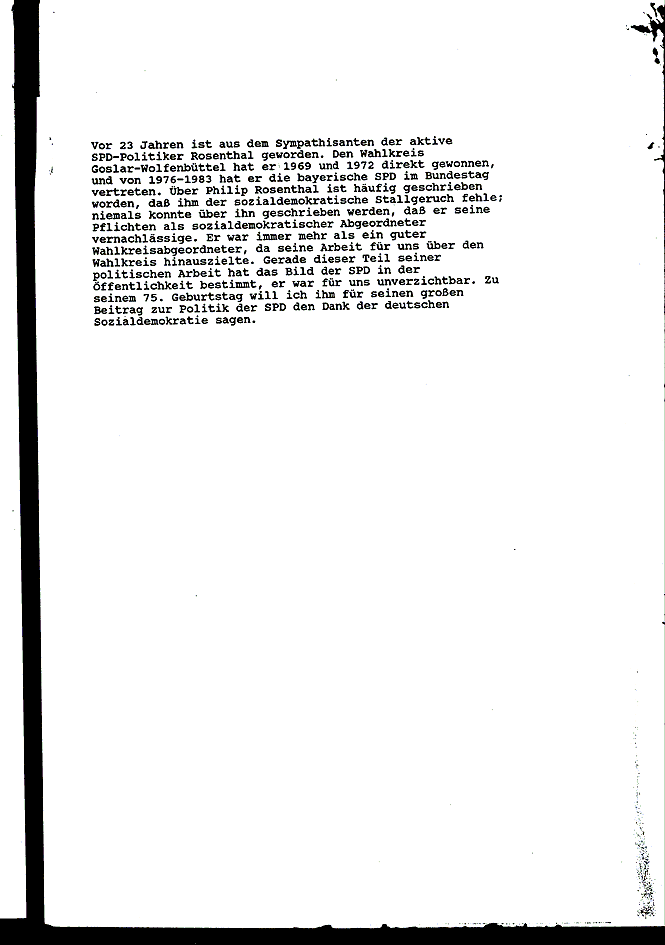 Vor 23 Jahren ist aus dem Sympathisanten der aktive SPD-Politiker Rosenthal geworden. Den Wahlkreis Goslar-Wolfenbüttel hat er 1969 und 1972 direkt gewonnen, und von 1976-1983 hat er die bayerische SPD im Bundestag vertreten. Über Philip Rosenthal ist häufig geschrieben worden, daß ihm der sozialdemokratische Stallgeruch fehle; niemals konnte über ihn geschrieben werden, daß er seine Pflichten als sozialdemokratischer Abgeordneter vernachlässige. Er war immer mehr als ein guter Wahlkreisabgeordneter, da seine Arbeit für uns über den Wahlkreis hinauszielte. Gerade dieser Teil seiner politischen Arbeit hat das Bild der SPD in der Öffentlichkeit bestimmt, er war für uns unverzichtbar. Zu seinem 75. Geburtstag will ich ihm für seinen großen Beitrag zur Politik der SPD den Dank der deutschen Sozialdemokratie sagen.